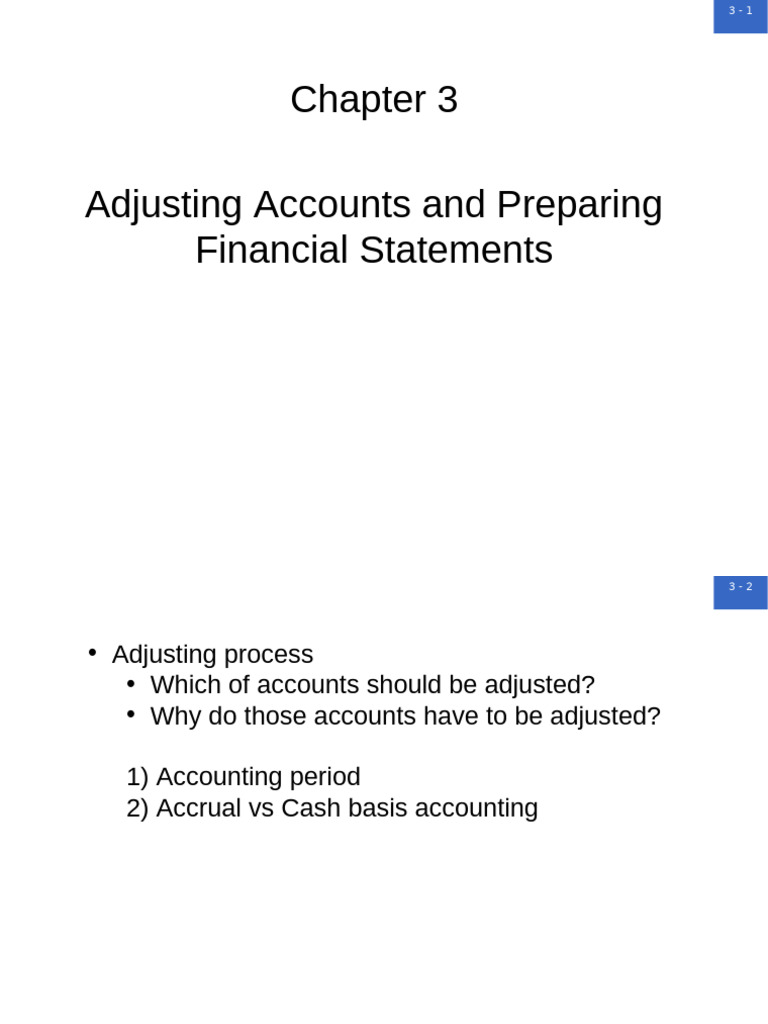 3 - 1

Chapter 3

Adjusting Accounts and Preparing Financial Statements

3 - 2

• Adjusting process
• Which of accounts should be adjusted?
• Why do those accounts have to be adjusted?

1) Accounting period
2) Accrual vs Cash basis accounting